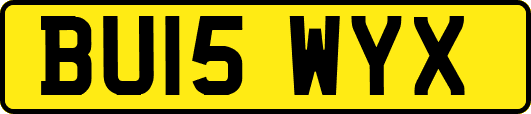 BU15 WYX